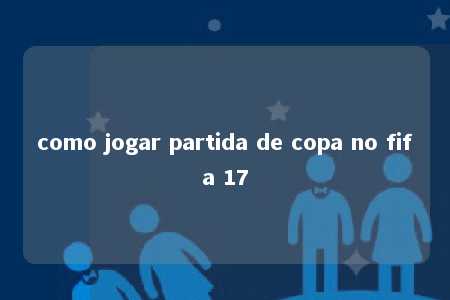 como jogar partida de copa no fif a 17